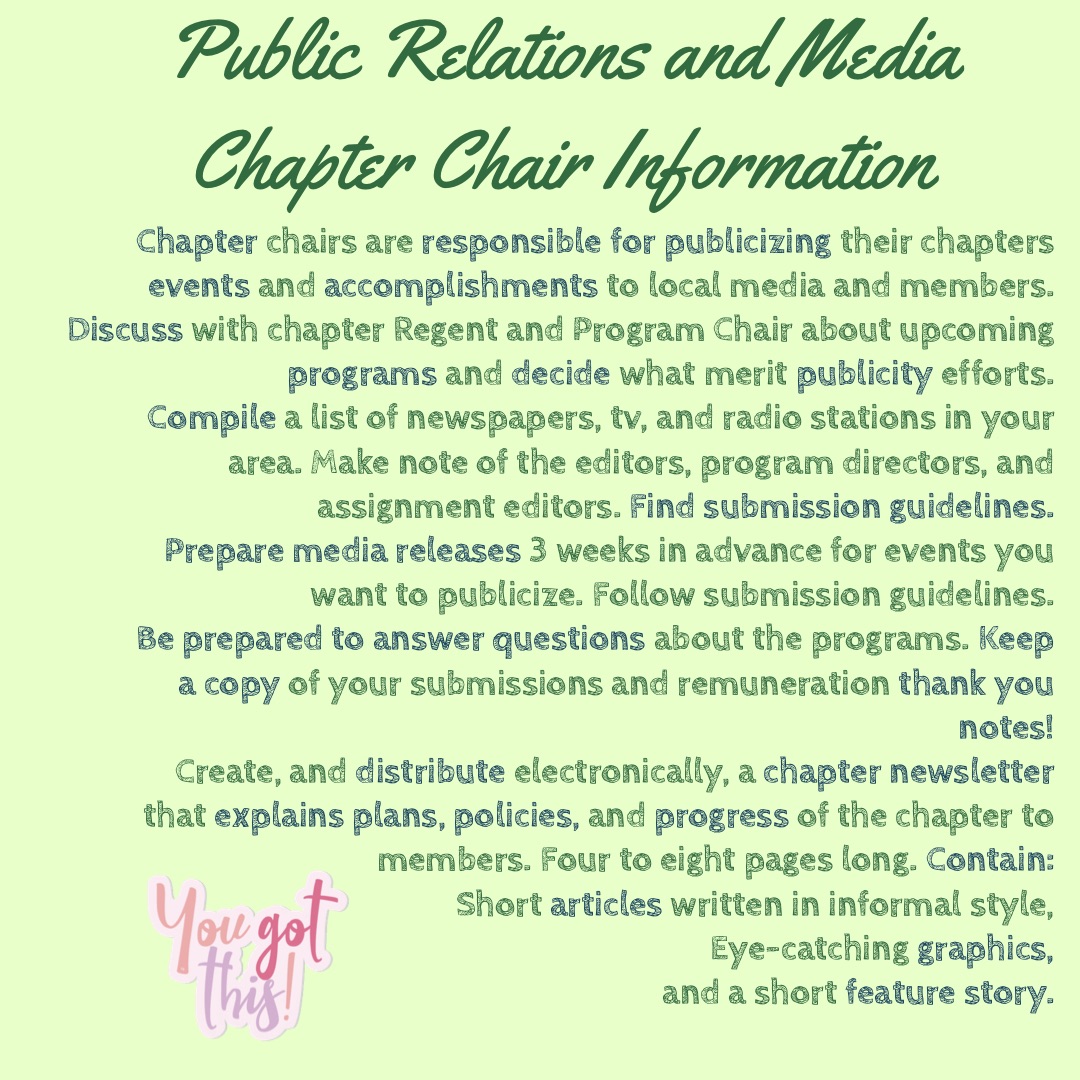 Public Relations and Media Chapter Chair Information

Chapter chairs are responsible for publicizing their chapters events and accomplishments to local media and members.

Discuss with chapter Regent and Program Chair about upcoming programs and decide what merit publicity efforts.

Compile a list of newspapers, tv, and radio stations in your area. Make note of the editors, program directors, and assignment editors. Find submission guidelines.

Prepare media releases 3 weeks in advance for events you want to publicize. Follow submission guidelines.

Be prepared to answer questions about the programs. Keep a copy of your submissions and remuneration thank you notes!

Create, and distribute electronically, a chapter newsletter that explains plans, policies, and progress of the chapter to members. Four to eight pages long. Contain:
Short articles written in informal style,
Eye-catching graphics,
and a short feature story.

You got this!